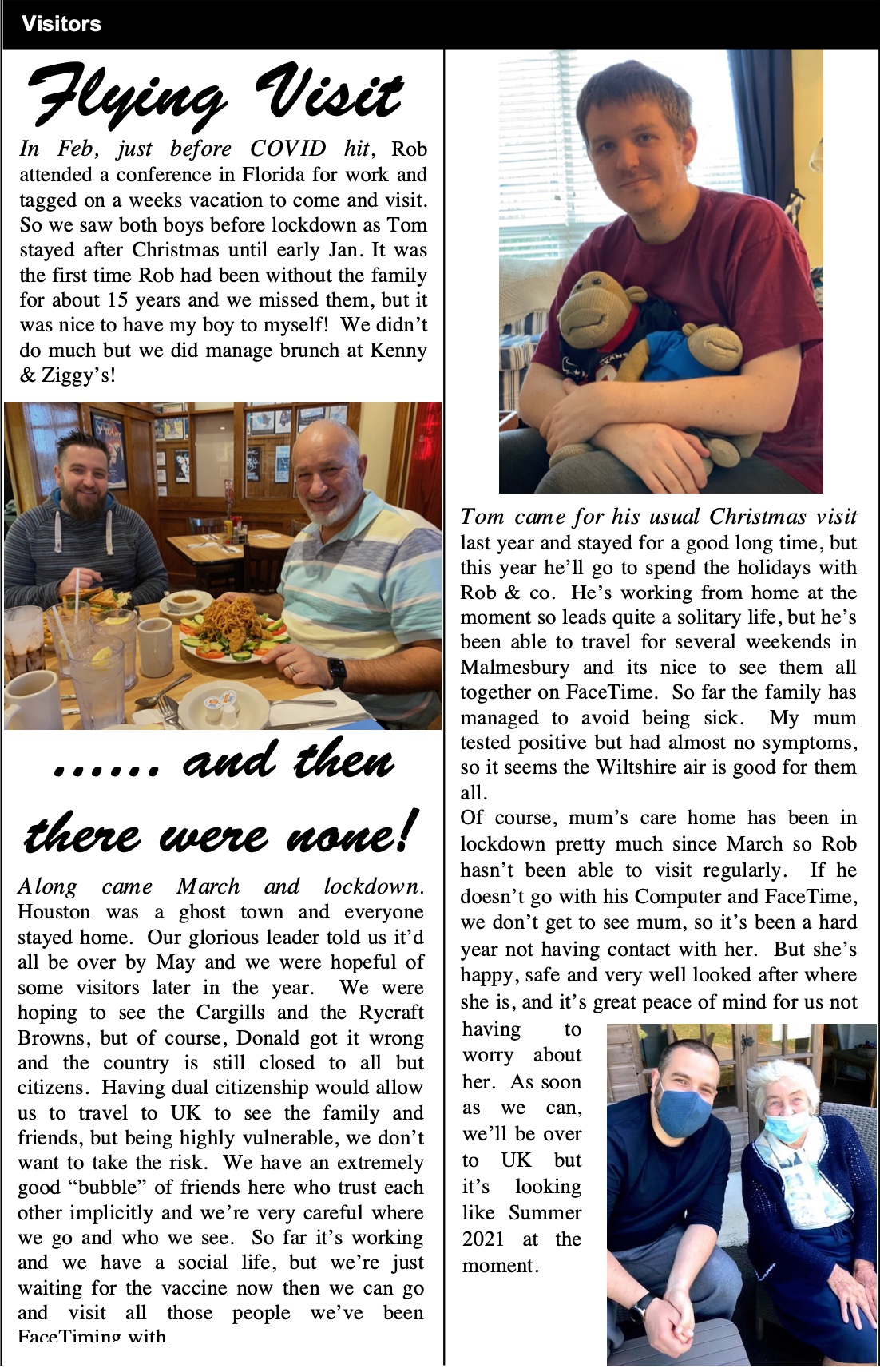 Visitors

Flying Visit

In Feb, just before COVID hit, Rob attended a conference in Florida for work and tagged on a weeks vacation to come and visit. So we saw both boys before lockdown as Tom stayed after Christmas until early Jan. It was the first time Rob had been without the family for about 15 years and we missed them, but it was nice to have my boy to myself! We didn't do much but we did manage brunch at Kenny & Ziggy's!

...... and then there were none!

Along came March and lockdown. Houston was a ghost town and everyone stayed home. Our glorious leader told us it'd all be over by May and we were hopeful of some visitors later in the year. We were hoping to see the Cargills and the Rycraft Browns, but of course, Donald got it wrong and the country is still closed to all but citizens. Having dual citizenship would allow us to travel to UK to see the family and friends, but being highly vulnerable, we don't want to take the risk. We have an extremely good "bubble" of friends here who trust each other implicitly and we're very careful where we go and who we see. So far it's working and we have a social life, but we're just waiting for the vaccine now then we can go and visit all those people we've been FaceTiming with.

Tom came for his usual Christmas visit last year and stayed for a good long time, but this year he'll go to spend the holidays with Rob & co. He's working from home at the moment so leads quite a solitary life, but he's been able to travel for several weekends in Malmesbury and its nice to see them all together on FaceTime. So far the family has managed to avoid being sick. My mum tested positive but had almost no symptoms, so it seems the Wiltshire air is good for them all.
Of course, mum's care home has been in lockdown pretty much since March so Rob hasn't been able to visit regularly. If he doesn't go with his Computer and FaceTime, we don't get to see mum, so it's been a hard year not having contact with her. But she's happy, safe and very well looked after where she is, and it's great peace of mind for us not having to worry about her. As soon as we can, we'll be over to UK but it's looking like Summer 2021 at the moment.